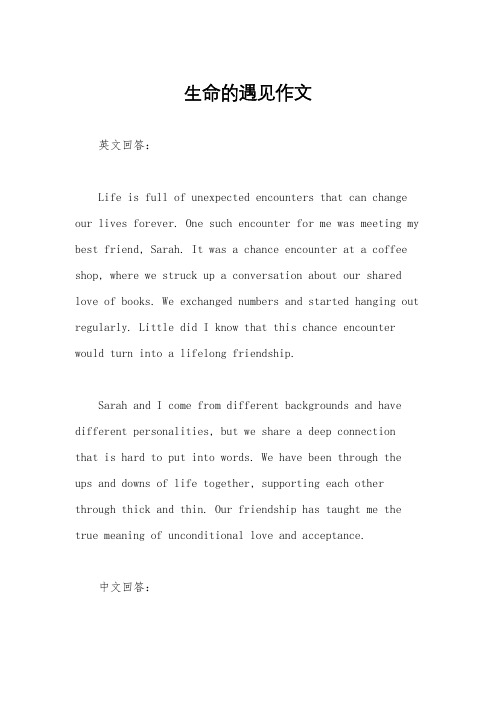 生命的遇见作文

英文回答：

Life is full of unexpected encounters that can change our lives forever. One such encounter for me was meeting my best friend, Sarah. It was a chance encounter at a coffee shop, where we struck up a conversation about our shared love of books. We exchanged numbers and started hanging out regularly. Little did I know that this chance encounter would turn into a lifelong friendship.

Sarah and I come from different backgrounds and have different personalities, but we share a deep connection that is hard to put into words. We have been through the ups and downs of life together, supporting each other through thick and thin. Our friendship has taught me the true meaning of unconditional love and acceptance.

中文回答：